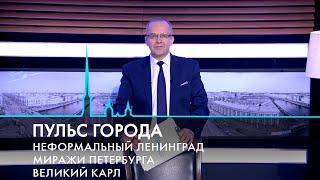 ПУЛЬС ГОРОДА
НЕФОРМАЛЬНЫЙ ЛЕНИНГРАД
МИРАЖИ ПЕТЕРБУРГА
ВЕЛИКИЙ КАРЛ